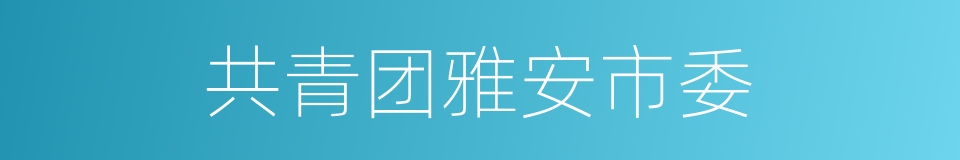 共青团雅安市委